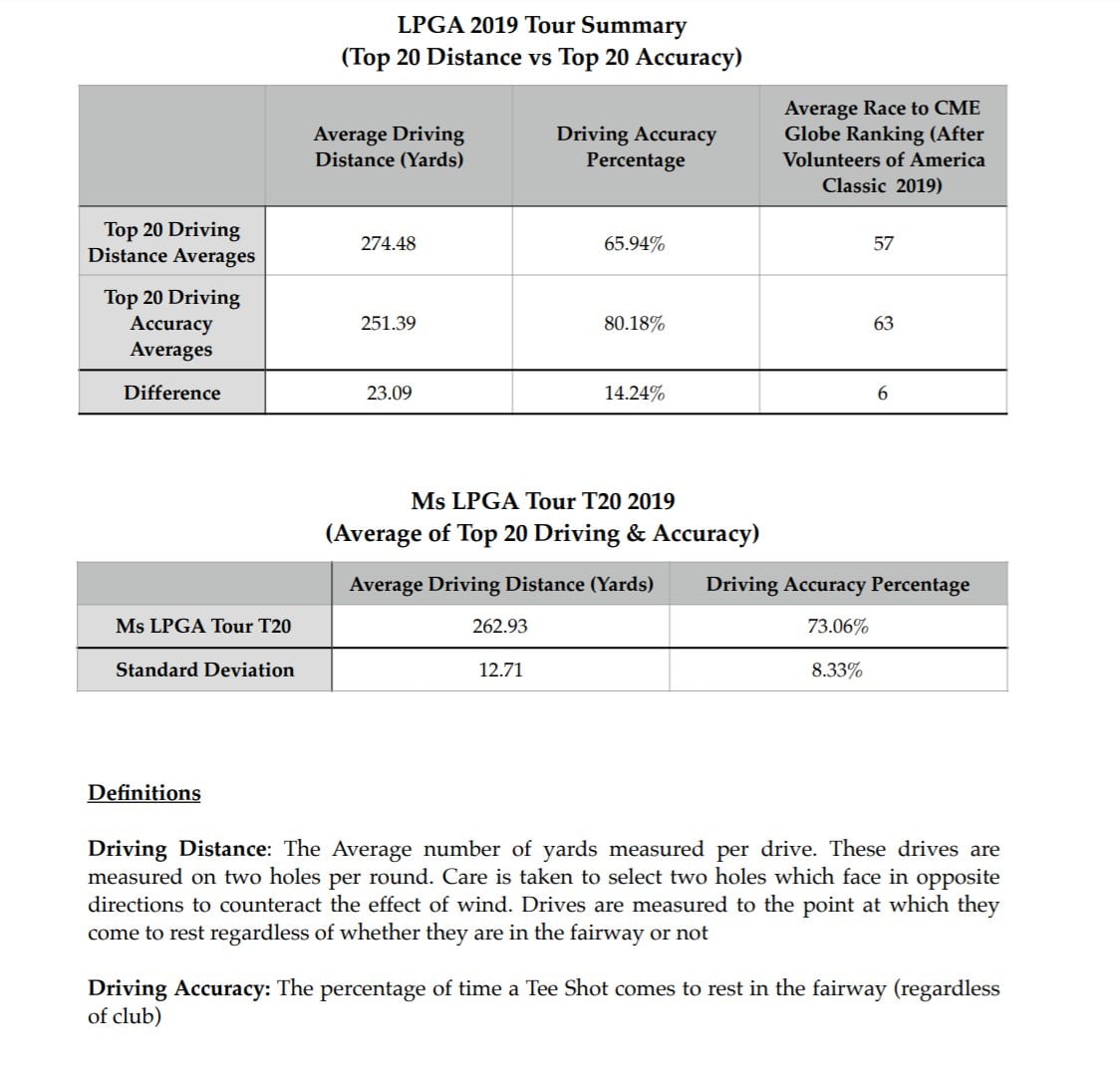 LPGA 2019 Tour Summary
(Top 20 Distance vs Top 20 Accuracy)

| | Average Driving Distance (Yards) | Driving Accuracy Percentage | Average Race to CME Globe Ranking (After Volunteers of America Classic 2019) |
|---|---|---|---|
| Top 20 Driving Distance Averages | 274.48 | 65.94% | 57 |
| Top 20 Driving Accuracy Averages | 251.39 | 80.18% | 63 |
| Difference | 23.09 | 14.24% | 6 |

Ms LPGA Tour T20 2019
(Average of Top 20 Driving & Accuracy)

| | Average Driving Distance (Yards) | Driving Accuracy Percentage |
|---|---|---|
| Ms LPGA Tour T20 | 262.93 | 73.06% |
| Standard Deviation | 12.71 | 8.33% |

Definitions

Driving Distance: The Average number of yards measured per drive. These drives are measured on two holes per round. Care is taken to select two holes which face in opposite directions to counteract the effect of wind. Drives are measured to the point at which they come to rest regardless of whether they are in the fairway or not

Driving Accuracy: The percentage of time a Tee Shot comes to rest in the fairway (regardless of club)